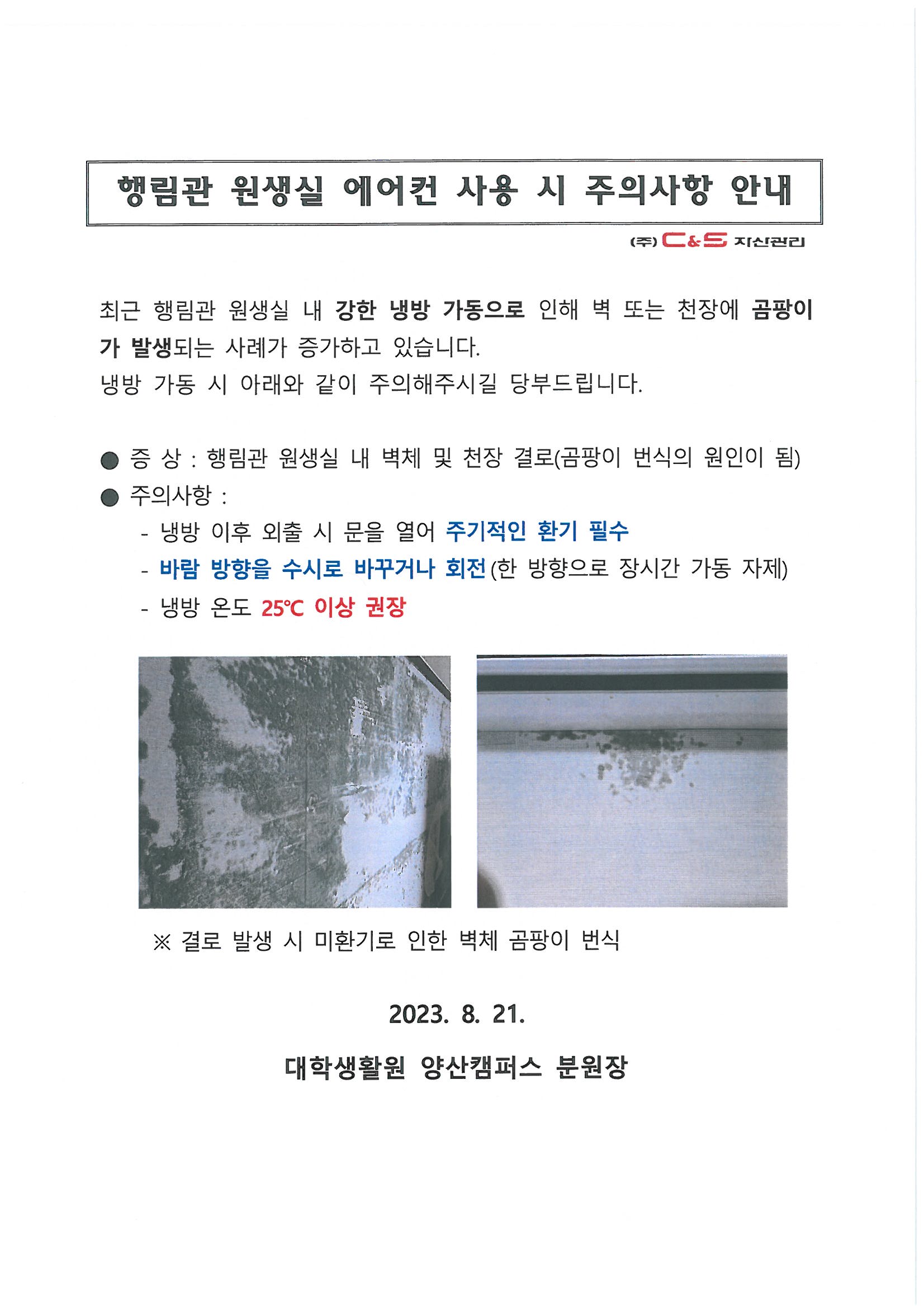 행림관 원생실 에어컨 사용 시 주의사항 안내

(주) C&S 자산관리

최근 행림관 원생실 내 강한 냉방 가동으로 인해 벽 또는 천장에 곰팡이가 발생되는 사례가 증가하고 있습니다.
냉방 가동 시 아래와 같이 주의해주시길 당부드립니다.

● 증 상 : 행림관 원생실 내 벽체 및 천장 결로(곰팡이 번식의 원인이 됨)
● 주의사항 :
- 냉방 이후 외출 시 문을 열어 주기적인 환기 필수
- 바람 방향을 수시로 바꾸거나 회전(한 방향으로 장시간 가동 자제)
- 냉방 온도 25℃ 이상 권장

※ 결로 발생 시 미환기로 인한 벽체 곰팡이 번식

2023. 8. 21.

대학생활원 양산캠퍼스 분원장